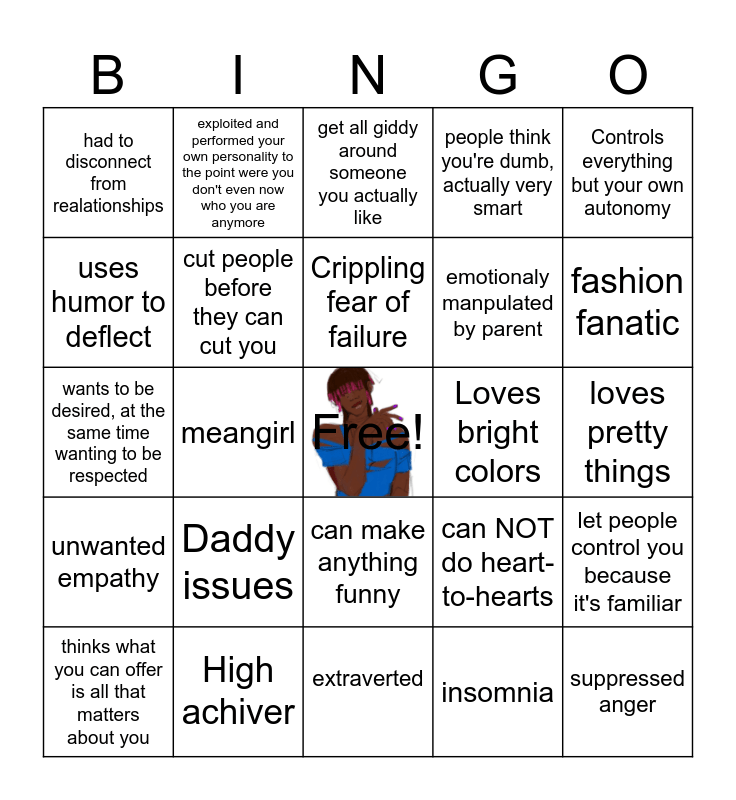 | B | I | N | G | O |
|---|---|---|---|---|
| had to disconnect from realationships | exploited and performed your own personality to the point were you don't even now who you are anymore | get all giddy around someone you actually like | people think you're dumb, actually very smart | Controls everything but your own autonomy |
| uses humor to deflect | cut people before they can cut you | Crippling fear of failure | emotionaly manpulated by parent | fashion fanatic |
| wants to be desired, at the same time wanting to be respected | meangirl | Free! | Loves bright colors | loves pretty things |
| unwanted empathy | Daddy issues | can make anything funny | can NOT do heart-to-hearts | let people control you because it's familiar |
| thinks what you can offer is all that matters about you | High achiver | extraverted | insomnia | suppressed anger |